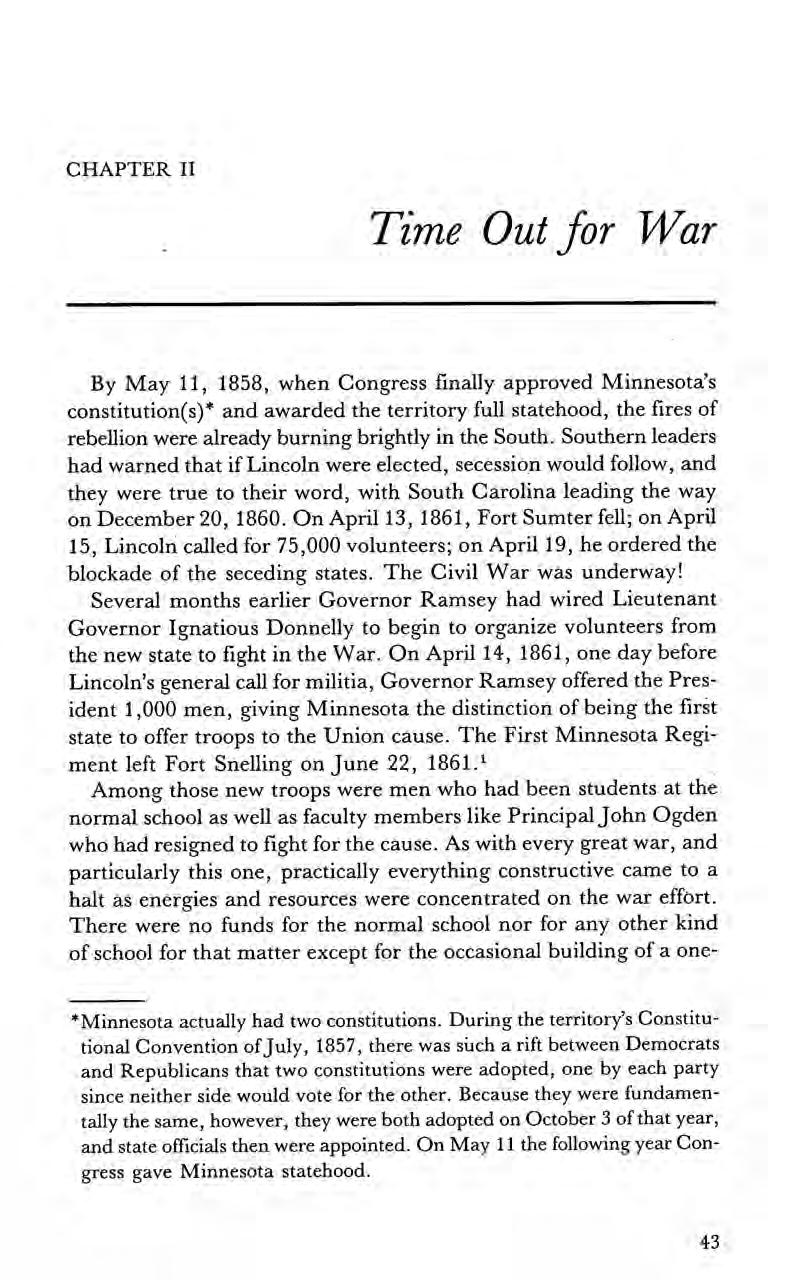 CHAPTER II

Time Out for War

By May 11, 1858, when Congress finally approved Minnesota's constitution(s)* and awarded the territory full statehood, the fires of rebellion were already burning brightly in the South. Southern leaders had warned that if Lincoln were elected, secession would follow, and they were true to their word, with South Carolina leading the way on December 20, 1860. On April 13, 1861, Fort Sumter fell; on April 15, Lincoln called for 75,000 volunteers; on April 19, he ordered the blockade of the seceding states. The Civil War was underway!

Several months earlier Governor Ramsey had wired Lieutenant Governor Ignatious Donnelly to begin to organize volunteers from the new state to fight in the War. On April 14, 1861, one day before Lincoln's general call for militia, Governor Ramsey offered the President 1,000 men, giving Minnesota the distinction of being the first state to offer troops to the Union cause. The First Minnesota Regiment left Fort Snelling on June 22, 1861.$^1$

Among those new troops were men who had been students at the normal school as well as faculty members like Principal John Ogden who had resigned to fight for the cause. As with every great war, and particularly this one, practically everything constructive came to a halt as energies and resources were concentrated on the war effort. There were no funds for the normal school nor for any other kind of school for that matter except for the occasional building of a one-

*Minnesota actually had two constitutions. During the territory's Constitutional Convention of July, 1857, there was such a rift between Democrats and Republicans that two constitutions were adopted, one by each party since neither side would vote for the other. Because they were fundamentally the same, however, they were both adopted on October 3 of that year, and state officials then were appointed. On May 11 the following year Congress gave Minnesota statehood.

43